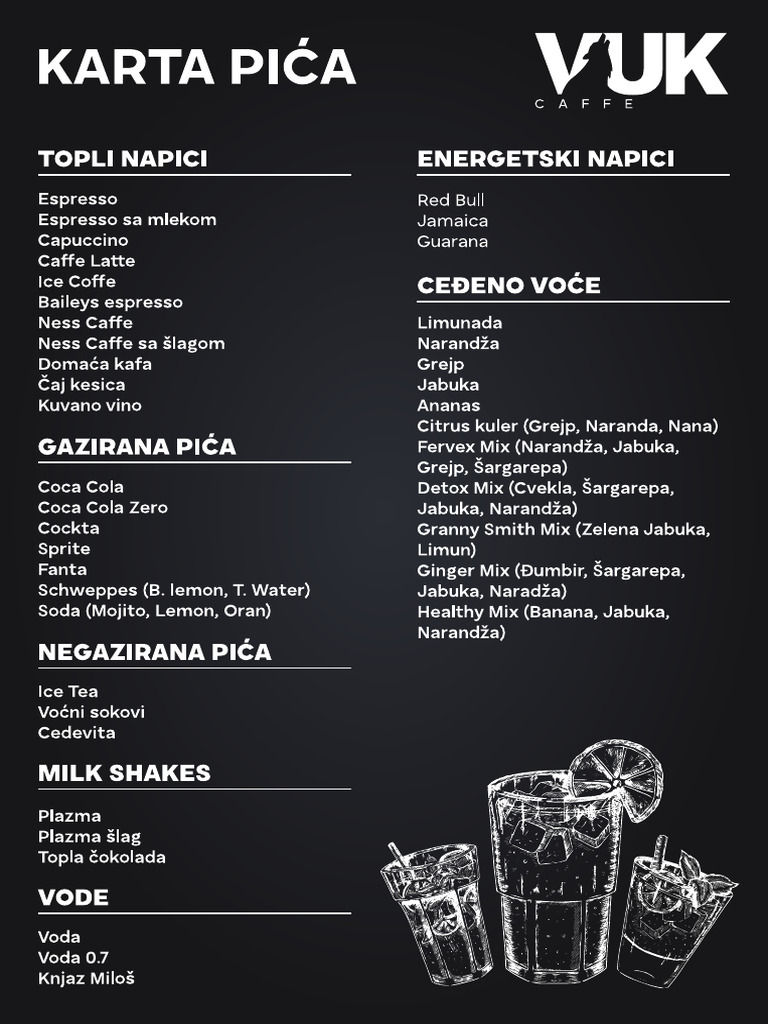 KARTA PIĆA

VUK
CAFFE

TOPLI NAPICI

Espresso
Espresso sa mlekom
Capuccino
Caffe Latte
Ice Coffe
Baileys espresso
Ness Caffe
Ness Caffe sa šlagom
Domaća kafa
Čaj kesica
Kuvano vino

GAZIRANA PIĆA

Coca Cola
Coca Cola Zero
Cockta
Sprite
Fanta
Schweppes (B. lemon, T. Water)
Soda (Mojito, Lemon, Oran)

NEGAZIRANA PIĆA

Ice Tea
Voćni sokovi
Cedevita

MILK SHAKES

Plazma
Plazma šlag
Topla čokolada

VODE

Voda
Voda 0.7
Knjaz Miloš

ENERGETSKI NAPICI

Red Bull
Jamaica
Guarana

CEĐENO VOĆE

Limunada
Narandža
Grejp
Jabuka
Ananas
Citrus kuler (Grejp, Naranda, Nana)
Fervex Mix (Narandža, Jabuka, Grejp, Šargarepa)
Detox Mix (Cvekla, Šargarepa, Jabuka, Narandža)
Granny Smith Mix (Zelena Jabuka, Limun)
Ginger Mix (Đumbir, Šargarepa, Jabuka, Naradža)
Healthy Mix (Banana, Jabuka, Narandža)